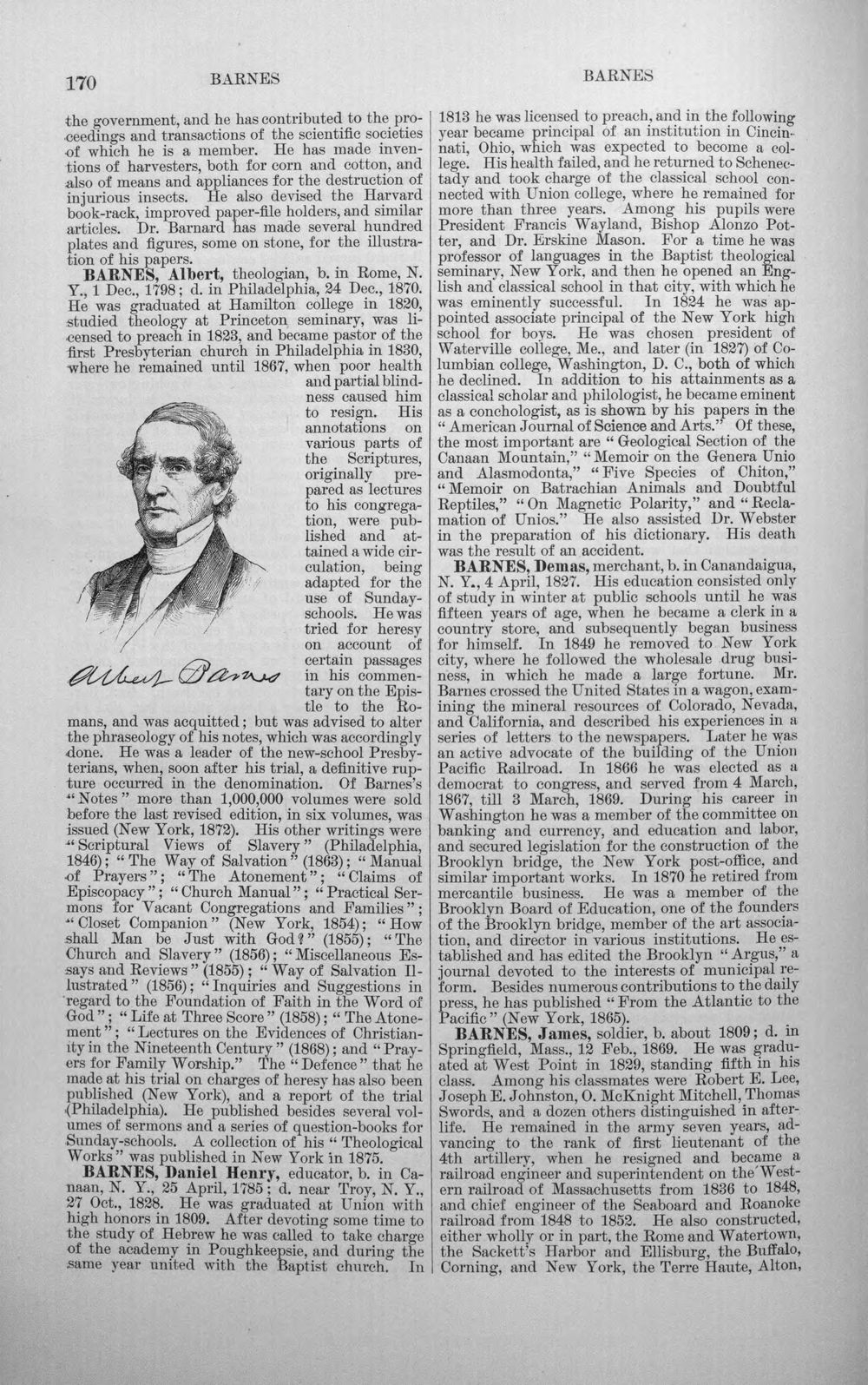 170 BARNES BARNES

the government, and he has contributed to the proceedings and transactions of the scientific societies of which he is a member. He has made inventions of harvesters, both for corn and cotton, and also of means and appliances for the destruction of injurious insects. He also devised the Harvard book-rack, improved paper-file holders, and similar articles. Dr. Barnard has made several hundred plates and figures, some on stone, for the illustration of his papers.

BARNES, Albert, theologian, b. in Rome, N. Y., 1 Dec., 1798; d. in Philadelphia, 24 Dec., 1870. He was graduated at Hamilton college in 1820, studied theology at Princeton seminary, was licensed to preach in 1823, and became pastor of the first Presbyterian church in Philadelphia in 1830, where he remained until 1867, when poor health and partial blindness caused him to resign. His annotations on various parts of the Scriptures, originally prepared as lectures to his congregation, were published and attained a wide circulation, being adapted for the use of Sunday-schools. He was tried for heresy on account of certain passages in his commentary on the Epistle to the Romans, and was acquitted; but was advised to alter the phraseology of his notes, which was accordingly done. He was a leader of the new-school Presbyterians, when, soon after his trial, a definitive rupture occurred in the denomination. Of Barnes's "Notes" more than 1,000,000 volumes were sold before the last revised edition, in six volumes, was issued (New York, 1872). His other writings were "Scriptural Views of Slavery" (Philadelphia, 1846); "The Way of Salvation" (1863); "Manual of Prayers"; "The Atonement"; "Claims of Episcopacy"; "Church Manual"; "Practical Sermons for Vacant Congregations and Families"; "Closet Companion" (New York, 1854); "How shall Man be Just with God?" (1855); "The Church and Slavery" (1856); "Miscellaneous Essays and Reviews" (1855); "Way of Salvation Illustrated" (1856); "Inquiries and Suggestions in regard to the Foundation of Faith in the Word of God"; "Life at Three Score" (1858); "The Atonement"; "Lectures on the Evidences of Christianity in the Nineteenth Century" (1868); and "Prayers for Family Worship." The "Defence" that he made at his trial on charges of heresy has also been published (New York), and a report of the trial (Philadelphia). He published besides several volumes of sermons and a series of question-books for Sunday-schools. A collection of his "Theological Works" was published in New York in 1875.

Albert Barnes

BARNES, Daniel Henry, educator, b. in Canaan, N. Y., 25 April, 1785; d. near Troy, N. Y., 27 Oct., 1828. He was graduated at Union with high honors in 1809. After devoting some time to the study of Hebrew he was called to take charge of the academy in Poughkeepsie, and during the same year united with the Baptist church. In 1813 he was licensed to preach, and in the following year became principal of an institution in Cincinnati, Ohio, which was expected to become a college. His health failed, and he returned to Schenectady and took charge of the classical school connected with Union college, where he remained for more than three years. Among his pupils were President Francis Wayland, Bishop Alonzo Potter, and Dr. Erskine Mason. For a time he was professor of languages in the Baptist theological seminary, New York, and then he opened an English and classical school in that city, with which he was eminently successful. In 1824 he was appointed associate principal of the New York high school for boys. He was chosen president of Waterville college, Me., and later (in 1827) of Columbian college, Washington, D. C., both of which he declined. In addition to his attainments as a classical scholar and philologist, he became eminent as a conchologist, as is shown by his papers in the "American Journal of Science and Arts." Of these, the most important are "Geological Section of the Canaan Mountain," "Memoir on the Genera Unio and Alasmodonta," "Five Species of Chiton," "Memoir on Batrachian Animals and Doubtful Reptiles," "On Magnetic Polarity," and "Reclamation of Unios." He also assisted Dr. Webster in the preparation of his dictionary. His death was the result of an accident.

BARNES, Demas, merchant, b. in Canandaigua, N. Y., 4 April, 1827. His education consisted only of study in winter at public schools until he was fifteen years of age, when he became a clerk in a country store, and subsequently began business for himself. In 1849 he removed to New York city, where he followed the wholesale drug business, in which he made a large fortune. Mr. Barnes crossed the United States in a wagon, examining the mineral resources of Colorado, Nevada, and California, and described his experiences in a series of letters to the newspapers. Later he was an active advocate of the building of the Union Pacific Railroad. In 1866 he was elected as a democrat to congress, and served from 4 March, 1867, till 3 March, 1869. During his career in Washington he was a member of the committee on banking and currency, and education and labor, and secured legislation for the construction of the Brooklyn bridge, the New York post-office, and similar important works. In 1870 he retired from mercantile business. He was a member of the Brooklyn Board of Education, one of the founders of the Brooklyn bridge, member of the art association, and director in various institutions. He established and has edited the Brooklyn "Argus," a journal devoted to the interests of municipal reform. Besides numerous contributions to the daily press, he has published "From the Atlantic to the Pacific" (New York, 1865).

BARNES, James, soldier, b. about 1809; d. in Springfield, Mass., 12 Feb., 1869. He was graduated at West Point in 1829, standing fifth in his class. Among his classmates were Robert E. Lee, Joseph E. Johnston, O. McKnight Mitchell, Thomas Swords, and a dozen others distinguished in after-life. He remained in the army seven years, advancing to the rank of first lieutenant of the 4th artillery, when he resigned and became a railroad engineer and superintendent on the Western railroad of Massachusetts from 1836 to 1848, and chief engineer of the Seaboard and Roanoke railroad from 1848 to 1852. He also constructed, either wholly or in part, the Rome and Watertown, the Sackett's Harbor and Ellisburg, the Buffalo, Corning, and New York, the Terre Haute, Alton,